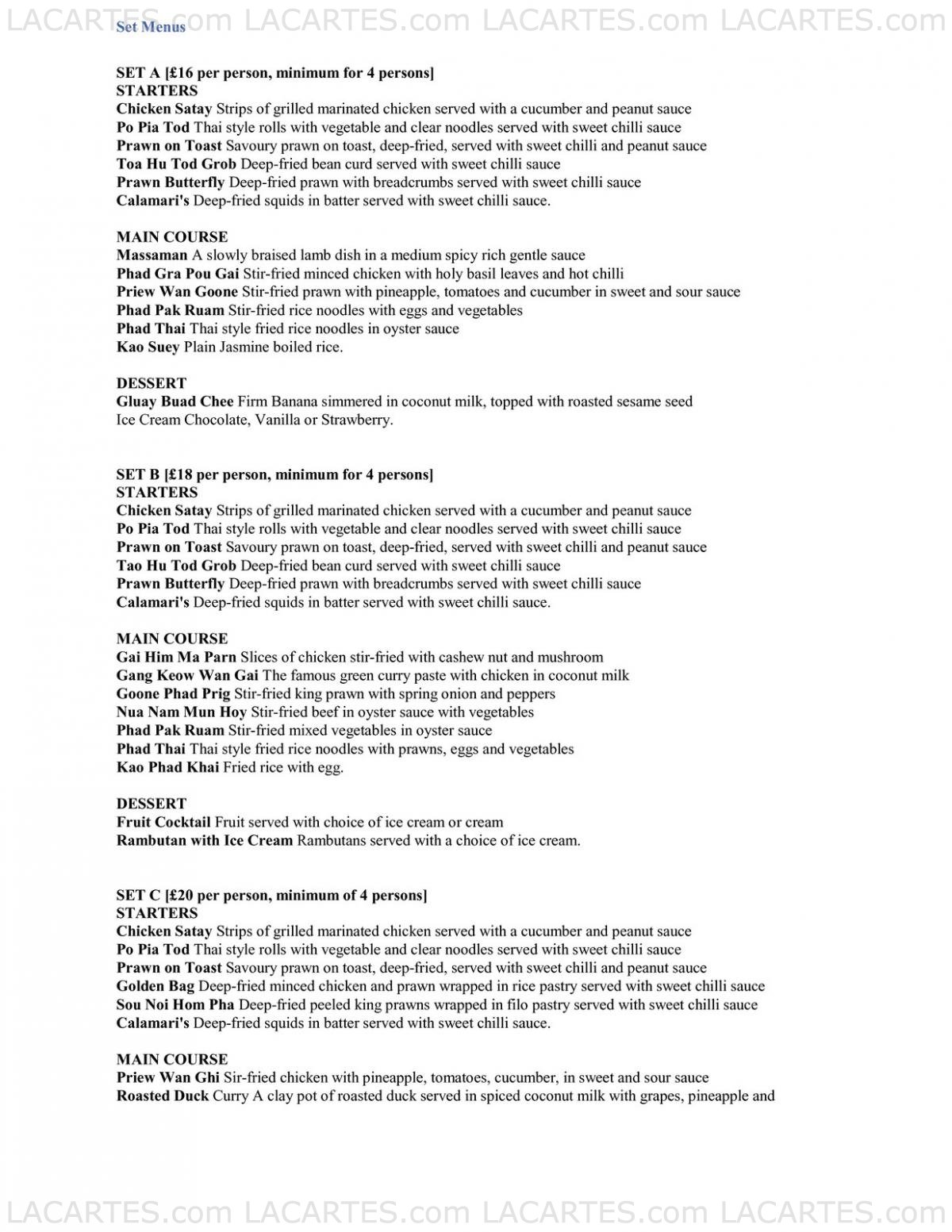 LACARTES.com LACARTES.com LACARTES.com LACARTES.com

Set Menus

SET A [£16 per person, minimum for 4 persons]
STARTERS
Chicken Satay Strips of grilled marinated chicken served with a cucumber and peanut sauce
Po Pia Tod Thai style rolls with vegetable and clear noodles served with sweet chilli sauce
Prawn on Toast Savoury prawn on toast, deep-fried, served with sweet chilli and peanut sauce
Toa Hu Tod Grob Deep-fried bean curd served with sweet chilli sauce
Prawn Butterfly Deep-fried prawn with breadcrumbs served with sweet chilli sauce
Calamari's Deep-fried squids in batter served with sweet chilli sauce.

MAIN COURSE
Massaman A slowly braised lamb dish in a medium spicy rich gentle sauce
Phad Gra Pou Gai Stir-fried minced chicken with holy basil leaves and hot chilli
Priew Wan Goone Stir-fried prawn with pineapple, tomatoes and cucumber in sweet and sour sauce
Phad Pak Ruam Stir-fried rice noodles with eggs and vegetables
Phad Thai Thai style fried rice noodles in oyster sauce
Kao Suey Plain Jasmine boiled rice.

DESSERT
Gluay Buad Chee Firm Banana simmered in coconut milk, topped with roasted sesame seed
Ice Cream Chocolate, Vanilla or Strawberry.

SET B [£18 per person, minimum for 4 persons]
STARTERS
Chicken Satay Strips of grilled marinated chicken served with a cucumber and peanut sauce
Po Pia Tod Thai style rolls with vegetable and clear noodles served with sweet chilli sauce
Prawn on Toast Savoury prawn on toast, deep-fried, served with sweet chilli and peanut sauce
Tao Hu Tod Grob Deep-fried bean curd served with sweet chilli sauce
Prawn Butterfly Deep-fried prawn with breadcrumbs served with sweet chilli sauce
Calamari's Deep-fried squids in batter served with sweet chilli sauce.

MAIN COURSE
Gai Him Ma Parn Slices of chicken stir-fried with cashew nut and mushroom
Gang Keow Wan Gai The famous green curry paste with chicken in coconut milk
Goone Phad Prig Stir-fried king prawn with spring onion and peppers
Nua Nam Mun Hoy Stir-fried beef in oyster sauce with vegetables
Phad Pak Ruam Stir-fried mixed vegetables in oyster sauce
Phad Thai Thai style fried rice noodles with prawns, eggs and vegetables
Kao Phad Khai Fried rice with egg.

DESSERT
Fruit Cocktail Fruit served with choice of ice cream or cream
Rambutan with Ice Cream Rambutans served with a choice of ice cream.

SET C [£20 per person, minimum of 4 persons]
STARTERS
Chicken Satay Strips of grilled marinated chicken served with a cucumber and peanut sauce
Po Pia Tod Thai style rolls with vegetable and clear noodles served with sweet chilli sauce
Prawn on Toast Savoury prawn on toast, deep-fried, served with sweet chilli and peanut sauce
Golden Bag Deep-fried minced chicken and prawn wrapped in rice pastry served with sweet chilli sauce
Sou Noi Hom Pha Deep-fried peeled king prawns wrapped in filo pastry served with sweet chilli sauce
Calamari's Deep-fried squids in batter served with sweet chilli sauce.

MAIN COURSE
Priew Wan Ghi Sir-fried chicken with pineapple, tomatoes, cucumber, in sweet and sour sauce
Roasted Duck Curry A clay pot of roasted duck served in spiced coconut milk with grapes, pineapple and

LACARTES.com LACARTES.com LACARTES.com LACARTES.com